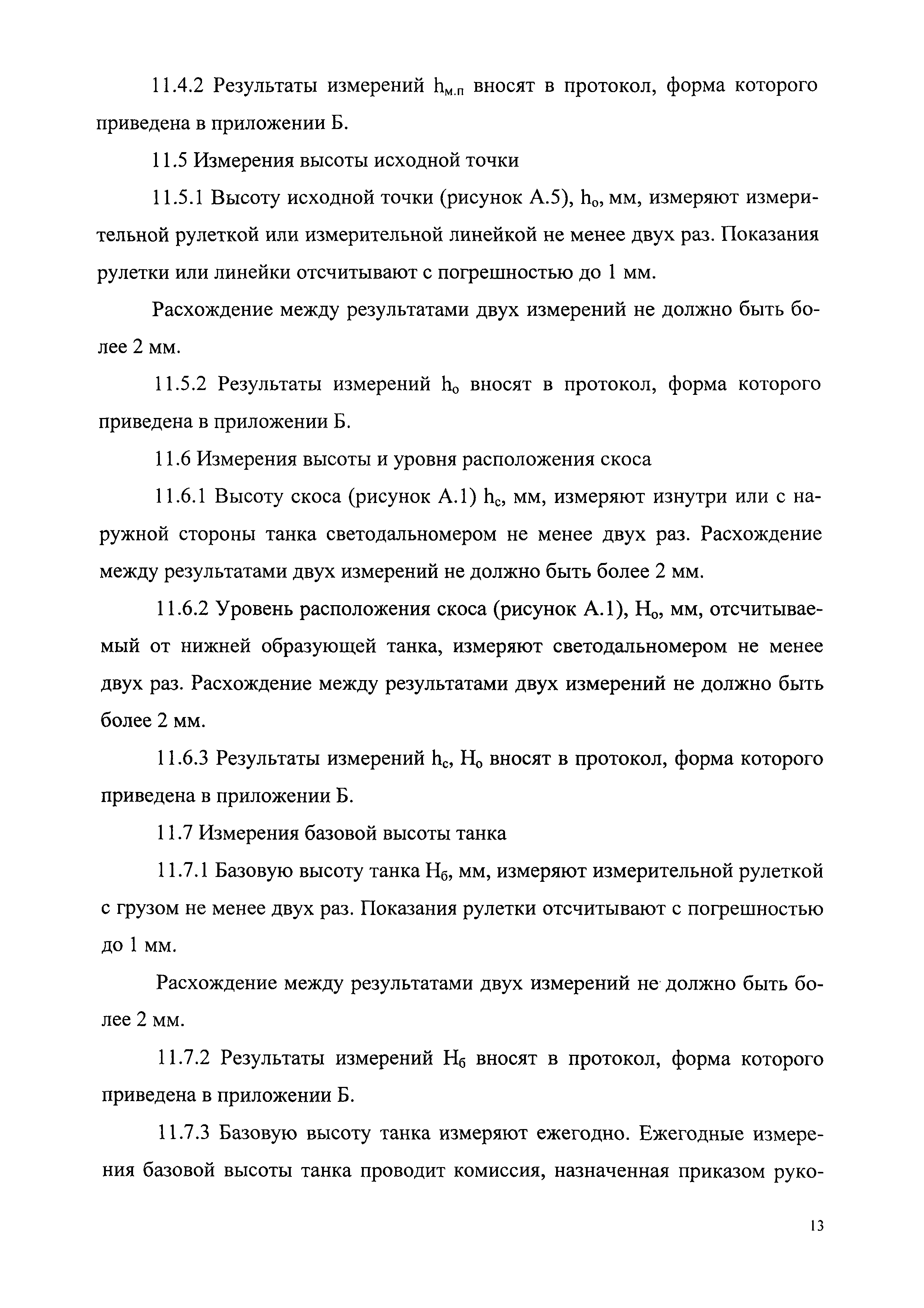 11.4.2 Результаты измерений $h_{м.п}$ вносят в протокол, форма которого приведена в приложении Б.

11.5 Измерения высоты исходной точки

11.5.1 Высоту исходной точки (рисунок А.5), $h_о$, мм, измеряют измерительной рулеткой или измерительной линейкой не менее двух раз. Показания рулетки или линейки отсчитывают с погрешностью до 1 мм.

Расхождение между результатами двух измерений не должно быть более 2 мм.

11.5.2 Результаты измерений $h_о$ вносят в протокол, форма которого приведена в приложении Б.

11.6 Измерения высоты и уровня расположения скоса

11.6.1 Высоту скоса (рисунок А.1) $h_с$, мм, измеряют изнутри или с наружной стороны танка светодальномером не менее двух раз. Расхождение между результатами двух измерений не должно быть более 2 мм.

11.6.2 Уровень расположения скоса (рисунок А.1), $H_о$, мм, отсчитываемый от нижней образующей танка, измеряют светодальномером не менее двух раз. Расхождение между результатами двух измерений не должно быть более 2 мм.

11.6.3 Результаты измерений $h_с$, $H_о$ вносят в протокол, форма которого приведена в приложении Б.

11.7 Измерения базовой высоты танка

11.7.1 Базовую высоту танка $H_б$, мм, измеряют измерительной рулеткой с грузом не менее двух раз. Показания рулетки отсчитывают с погрешностью до 1 мм.

Расхождение между результатами двух измерений не должно быть более 2 мм.

11.7.2 Результаты измерений $H_б$ вносят в протокол, форма которого приведена в приложении Б.

11.7.3 Базовую высоту танка измеряют ежегодно. Ежегодные измерения базовой высоты танка проводит комиссия, назначенная приказом руко-

13